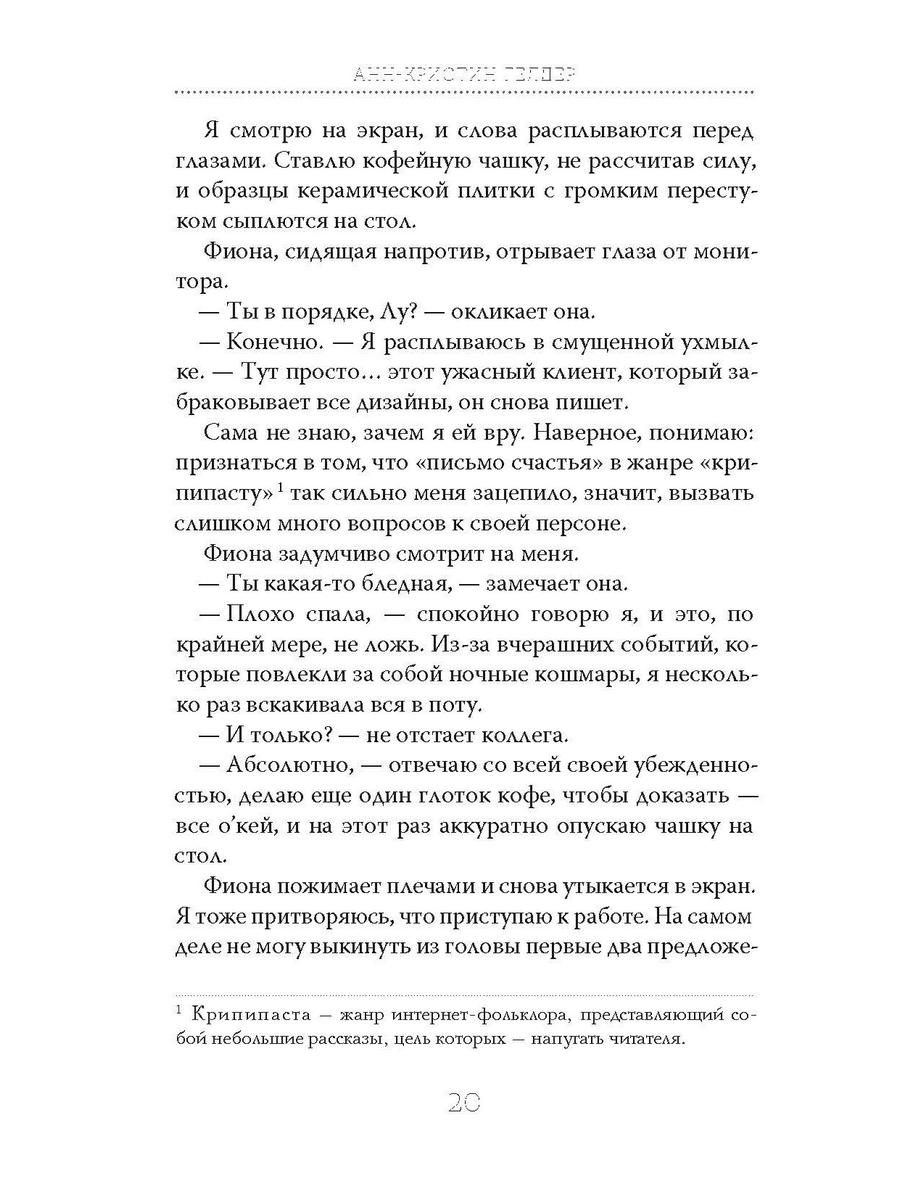 АНН-КРИСТИН ГЕЛДЕР

Я смотрю на экран, и слова расплываются перед глазами. Ставлю кофейную чашку, не рассчитав силу, и образцы керамической плитки с громким перестуком сыплются на стол.

Фиона, сидящая напротив, отрывает глаза от монитора.

— Ты в порядке, Лу? — окликает она.

— Конечно. — Я расплываюсь в смущенной ухмылке. — Тут просто… этот ужасный клиент, который забраковывает все дизайны, он снова пишет.

Сама не знаю, зачем я ей вру. Наверное, понимаю: признаться в том, что «письмо счастья» в жанре «крипипасту»$^1$ так сильно меня зацепило, значит, вызвать слишком много вопросов к своей персоне.

Фиона задумчиво смотрит на меня.

— Ты какая-то бледная, — замечает она.

— Плохо спала, — спокойно говорю я, и это, по крайней мере, не ложь. Из-за вчерашних событий, которые повлекли за собой ночные кошмары, я несколько раз вскакивала вся в поту.

— И только? — не отстает коллега.

— Абсолютно, — отвечаю со всей своей убежденностью, делаю еще один глоток кофе, чтобы доказать — все о'кей, и на этот раз аккуратно опускаю чашку на стол.

Фиона пожимает плечами и снова утыкается в экран. Я тоже притворяюсь, что приступаю к работе. На самом деле не могу выкинуть из головы первые два предложе-

$^1$ Крипипаста — жанр интернет-фольклора, представляющий собой небольшие рассказы, цель которых — напугать читателя.

20